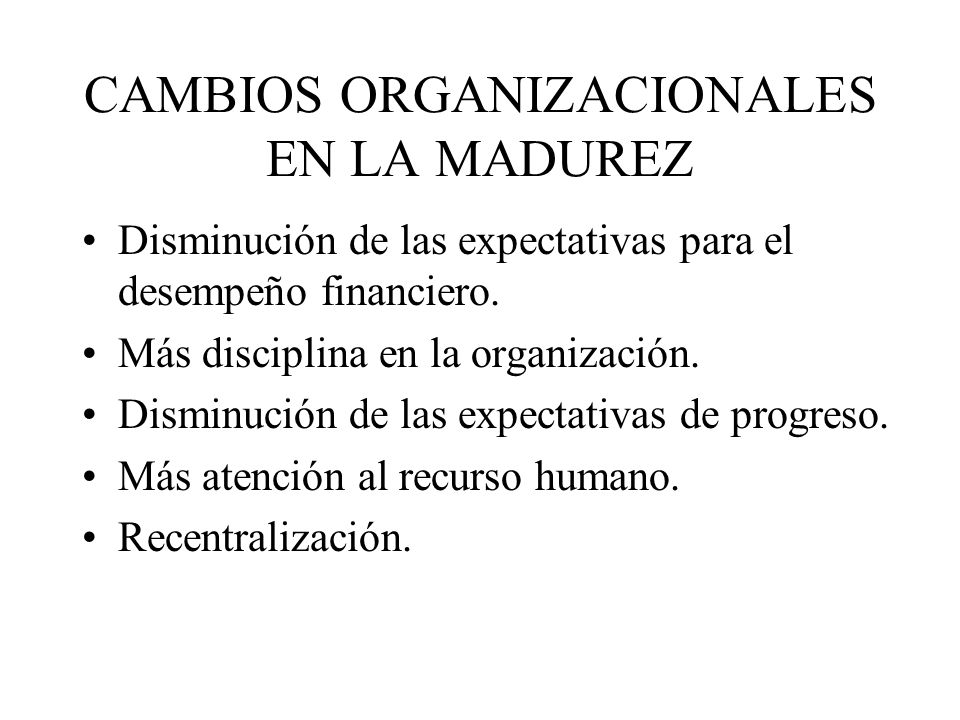 CAMBIOS ORGANIZACIONALES EN LA MADUREZ

• Disminución de las expectativas para el desempeño financiero.
• Más disciplina en la organización.
• Disminución de las expectativas de progreso.
• Más atención al recurso humano.
• Recentralización.